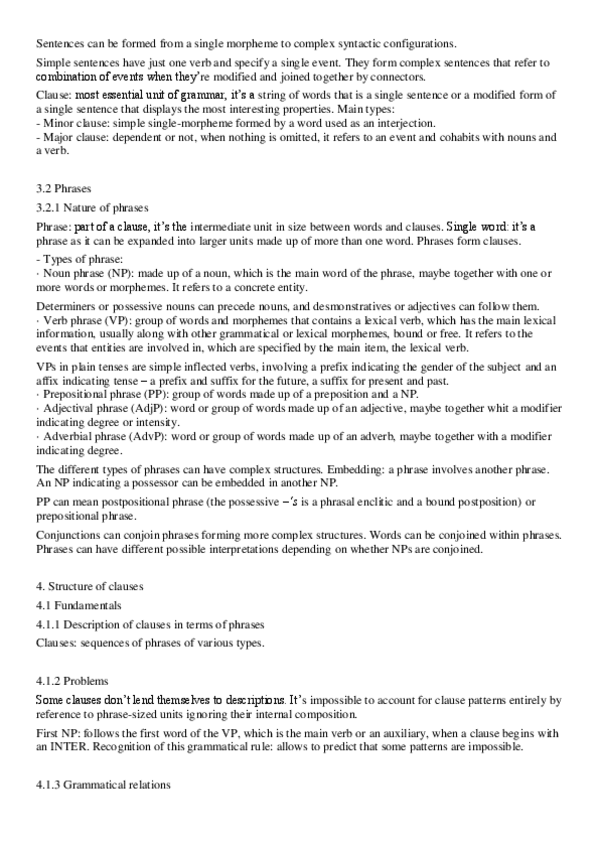 Sentences can be formed from a single morpheme to complex syntactic configurations.

Simple sentences have just one verb and specify a single event. They form complex sentences that refer to combination of events when they're modified and joined together by connectors.

Clause: most essential unit of grammar, it's a string of words that is a single sentence or a modified form of a single sentence that displays the most interesting properties. Main types:
- Minor clause: simple single-morpheme formed by a word used as an interjection.
- Major clause: dependent or not, when nothing is omitted, it refers to an event and cohabits with nouns and a verb.

3.2 Phrases

3.2.1 Nature of phrases

Phrase: part of a clause, it's the intermediate unit in size between words and clauses. Single word: it's a phrase as it can be expanded into larger units made up of more than one word. Phrases form clauses.

- Types of phrase:
· Noun phrase (NP): made up of a noun, which is the main word of the phrase, maybe together with one or more words or morphemes. It refers to a concrete entity.

Determiners or possessive nouns can precede nouns, and desmonstratives or adjectives can follow them.
· Verb phrase (VP): group of words and morphemes that contains a lexical verb, which has the main lexical information, usually along with other grammatical or lexical morphemes, bound or free. It refers to the events that entities are involved in, which are specified by the main item, the lexical verb.

VPs in plain tenses are simple inflected verbs, involving a prefix indicating the gender of the subject and an affix indicating tense – a prefix and suffix for the future, a suffix for present and past.
· Prepositional phrase (PP): group of words made up of a preposition and a NP.
· Adjectival phrase (AdjP): word or group of words made up of an adjective, maybe together whit a modifier indicating degree or intensity.
· Adverbial phrase (AdvP): word or group of words made up of an adverb, maybe together with a modifier indicating degree.

The different types of phrases can have complex structures. Embedding: a phrase involves another phrase. An NP indicating a possessor can be embedded in another NP.

PP can mean postpositional phrase (the possessive –'s is a phrasal enclitic and a bound postposition) or prepositional phrase.

Conjunctions can conjoin phrases forming more complex structures. Words can be conjoined within phrases. Phrases can have different possible interpretations depending on whether NPs are conjoined.

4. Structure of clauses

4.1 Fundamentals

4.1.1 Description of clauses in terms of phrases

Clauses: sequences of phrases of various types.

4.1.2 Problems

Some clauses don't lend themselves to descriptions. It's impossible to account for clause patterns entirely by reference to phrase-sized units ignoring their internal composition.

First NP: follows the first word of the VP, which is the main verb or an auxiliary, when a clause begins with an INTER. Recognition of this grammatical rule: allows to predict that some patterns are impossible.

4.1.3 Grammatical relations